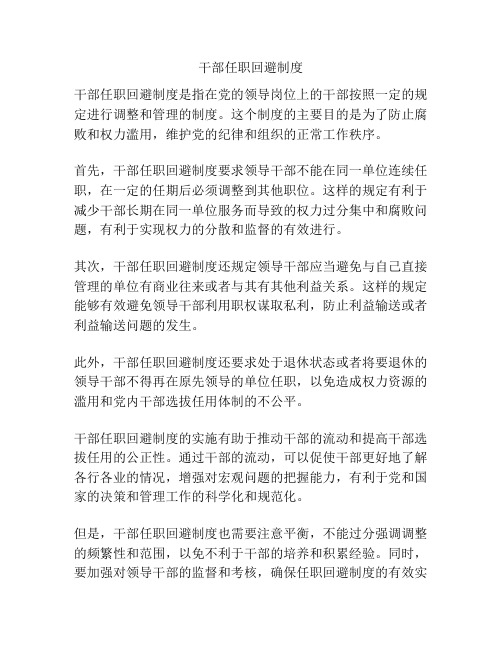 干部任职回避制度

干部任职回避制度是指在党的领导岗位上的干部按照一定的规定进行调整和管理的制度。这个制度的主要目的是为了防止腐败和权力滥用，维护党的纪律和组织的正常工作秩序。

首先，干部任职回避制度要求领导干部不能在同一单位连续任职，在一定的任期后必须调整到其他职位。这样的规定有利于减少干部长期在同一单位服务而导致的权力过分集中和腐败问题，有利于实现权力的分散和监督的有效进行。

其次，干部任职回避制度还规定领导干部应当避免与自己直接管理的单位有商业往来或者与其有其他利益关系。这样的规定能够有效避免领导干部利用职权谋取私利，防止利益输送或者利益输送问题的发生。

此外，干部任职回避制度还要求处于退休状态或者将要退休的领导干部不得再在原先领导的单位任职，以免造成权力资源的滥用和党内干部选拔任用体制的不公平。

干部任职回避制度的实施有助于推动干部的流动和提高干部选拔任用的公正性。通过干部的流动，可以促使干部更好地了解各行各业的情况，增强对宏观问题的把握能力，有利于党和国家的决策和管理工作的科学化和规范化。

但是，干部任职回避制度也需要注意平衡，不能过分强调调整的频繁性和范围，以免不利于干部的培养和积累经验。同时，要加强对领导干部的监督和考核，确保任职回避制度的有效实